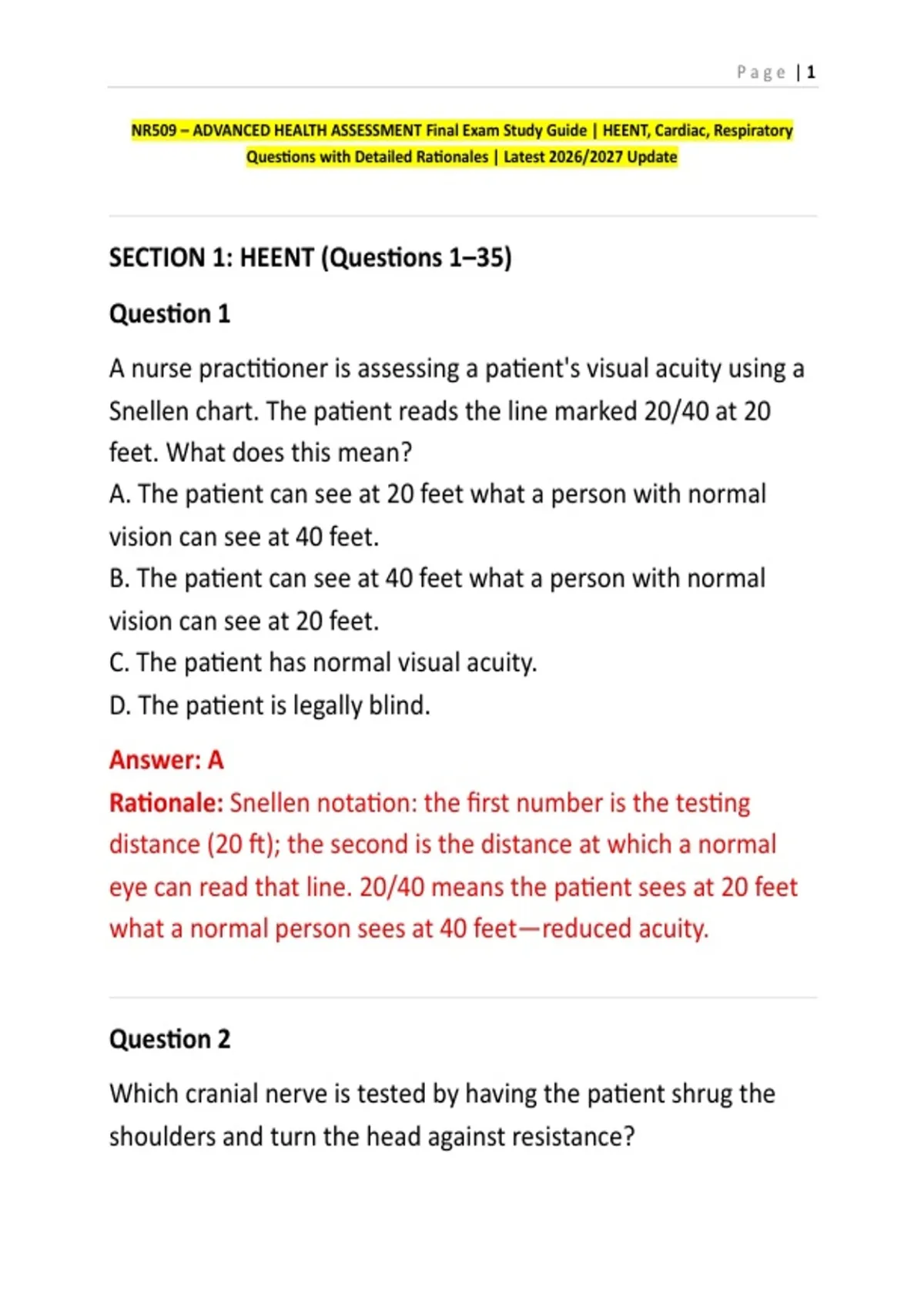 Page | 1

NR509 – ADVANCED HEALTH ASSESSMENT Final Exam Study Guide | HEENT, Cardiac, Respiratory Questions with Detailed Rationales | Latest 2026/2027 Update

SECTION 1: HEENT (Questions 1–35)

Question 1

A nurse practitioner is assessing a patient's visual acuity using a Snellen chart. The patient reads the line marked 20/40 at 20 feet. What does this mean?
A. The patient can see at 20 feet what a person with normal vision can see at 40 feet.
B. The patient can see at 40 feet what a person with normal vision can see at 20 feet.
C. The patient has normal visual acuity.
D. The patient is legally blind.

Answer: A
Rationale: Snellen notation: the first number is the testing distance (20 ft); the second is the distance at which a normal eye can read that line. 20/40 means the patient sees at 20 feet what a normal person sees at 40 feet—reduced acuity.

Question 2

Which cranial nerve is tested by having the patient shrug the shoulders and turn the head against resistance?